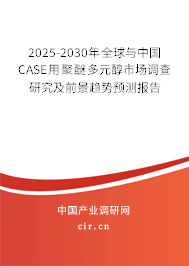 2025-2030年全球与中国CASE用聚醚多元醇市场调查研究及前景趋势预测报告

中国产业调研网

cir.cn